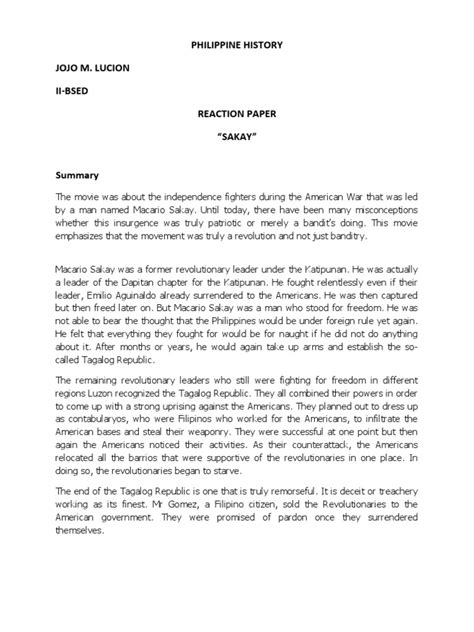 PHILIPPINE HISTORY

JOJO M. LUCION

II-BSED

REACTION PAPER

"SAKAY"

Summary

The movie was about the independence fighters during the American War that was led by a man named Macario Sakay. Until today, there have been many misconceptions whether this insurgence was truly patriotic or merely a bandit's doing. This movie emphasizes that the movement was truly a revolution and not just banditry.

Macario Sakay was a former revolutionary leader under the Katipunan. He was actually a leader of the Dapitan chapter for the Katipunan. He fought relentlessly even if their leader, Emilio Aguinaldo already surrendered to the Americans. He was then captured but then freed later on. But Macario Sakay was a man who stood for freedom. He was not able to bear the thought that the Philippines would be under foreign rule yet again. He felt that everything they fought for would be for naught if he did not do anything about it. After months or years, he would again take up arms and establish the so-called Tagalog Republic.

The remaining revolutionary leaders who still were fighting for freedom in different regions Luzon recognized the Tagalog Republic. They all combined their powers in order to come up with a strong uprising against the Americans. They planned out to dress up as contabularyos, who were Filipinos who worked for the Americans, to infiltrate the American bases and steal their weaponry. They were successful at one point but then again the Americans noticed their activities. As their counterattack, the Americans relocated all the barrios that were supportive of the revolutionaries in one place. In doing so, the revolutionaries began to starve.

The end of the Tagalog Republic is one that is truly remorseful. It is deceit or treachery working as its finest. Mr Gomez, a Filipino citizen, sold the Revolutionaries to the American government. They were promised of pardon once they surrendered themselves.